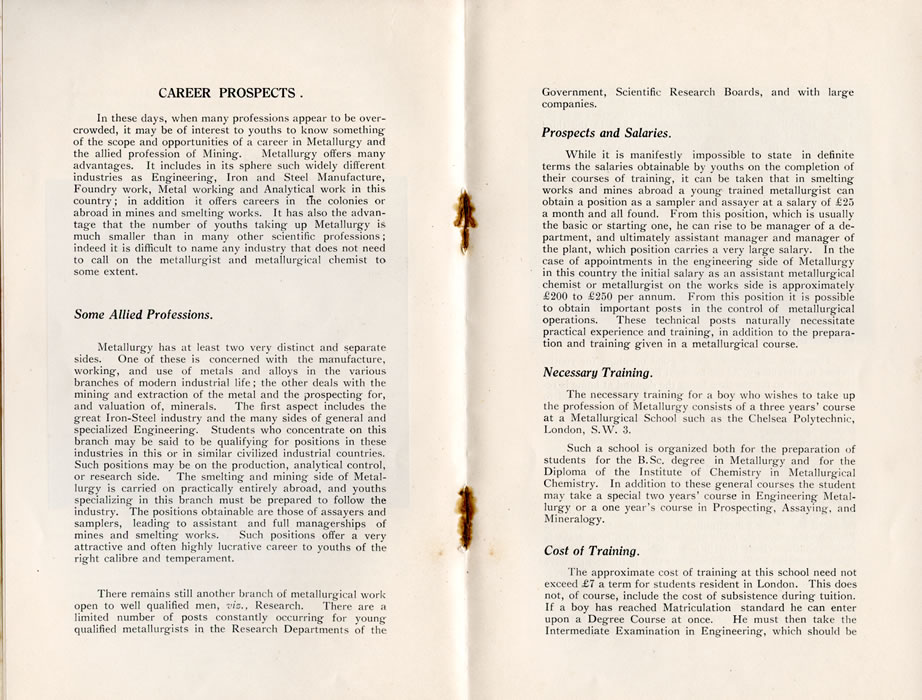 CAREER PROSPECTS.

In these days, when many professions appear to be overcrowded, it may be of interest to youths to know something of the scope and opportunities of a career in Metallurgy and the allied profession of Mining. Metallurgy offers many advantages. It includes in its sphere such widely different industries as Engineering, Iron and Steel Manufacture, Foundry work, Metal working and Analytical work in this country; in addition it offers careers in the colonies or abroad in mines and smelting works. It has also the advantage that the number of youths taking up Metallurgy is much smaller than in many other scientific professions; indeed it is difficult to name any industry that does not need to call on the metallurgist and metallurgical chemist to some extent.

Some Allied Professions.

Metallurgy has at least two very distinct and separate sides. One of these is concerned with the manufacture, working, and use of metals and alloys in the various branches of modern industrial life; the other deals with the mining and extraction of the metal and the prospecting for, and valuation of, minerals. The first aspect includes the great Iron-Steel industry and the many sides of general and specialized Engineering. Students who concentrate on this branch may be said to be qualifying for positions in these industries in this or in similar civilized industrial countries. Such positions may be on the production, analytical control, or research side. The smelting and mining side of Metallurgy is carried on practically entirely abroad, and youths specializing in this branch must be prepared to follow the industry. The positions obtainable are those of assayers and samplers, leading to assistant and full managerships of mines and smelting works. Such positions offer a very attractive and often highly lucrative career to youths of the right calibre and temperament.

There remains still another branch of metallurgical work open to well qualified men, viz., Research. There are a limited number of posts constantly occurring for young qualified metallurgists in the Research Departments of the Government, Scientific Research Boards, and with large companies.

Prospects and Salaries.

While it is manifestly impossible to state in definite terms the salaries obtainable by youths on the completion of their courses of training, it can be taken that in smelting works and mines abroad a young trained metallurgist can obtain a position as a sampler and assayer at a salary of £25 a month and all found. From this position, which is usually the basic or starting one, he can rise to be manager of a department, and ultimately assistant manager and manager of the plant, which position carries a very large salary. In the case of appointments in the engineering side of Metallurgy in this country the initial salary as an assistant metallurgical chemist or metallurgist on the works side is approximately £200 to £250 per annum. From this position it is possible to obtain important posts in the control of metallurgical operations. These technical posts naturally necessitate practical experience and training, in addition to the preparation and training given in a metallurgical course.

Necessary Training.

The necessary training for a boy who wishes to take up the profession of Metallurgy consists of a three years' course at a Metallurgical School such as the Chelsea Polytechnic, London, S.W. 3.

Such a school is organized both for the preparation of students for the B.Sc. degree in Metallurgy and for the Diploma of the Institute of Chemistry in Metallurgical Chemistry. In addition to these general courses the student may take a special two years' course in Engineering Metallurgy or a one year's course in Prospecting, Assaying, and Mineralogy.

Cost of Training.

The approximate cost of training at this school need not exceed £7 a term for students resident in London. This does not, of course, include the cost of subsistence during tuition. If a boy has reached Matriculation standard he can enter upon a Degree Course at once. He must then take the Intermediate Examination in Engineering, which should be